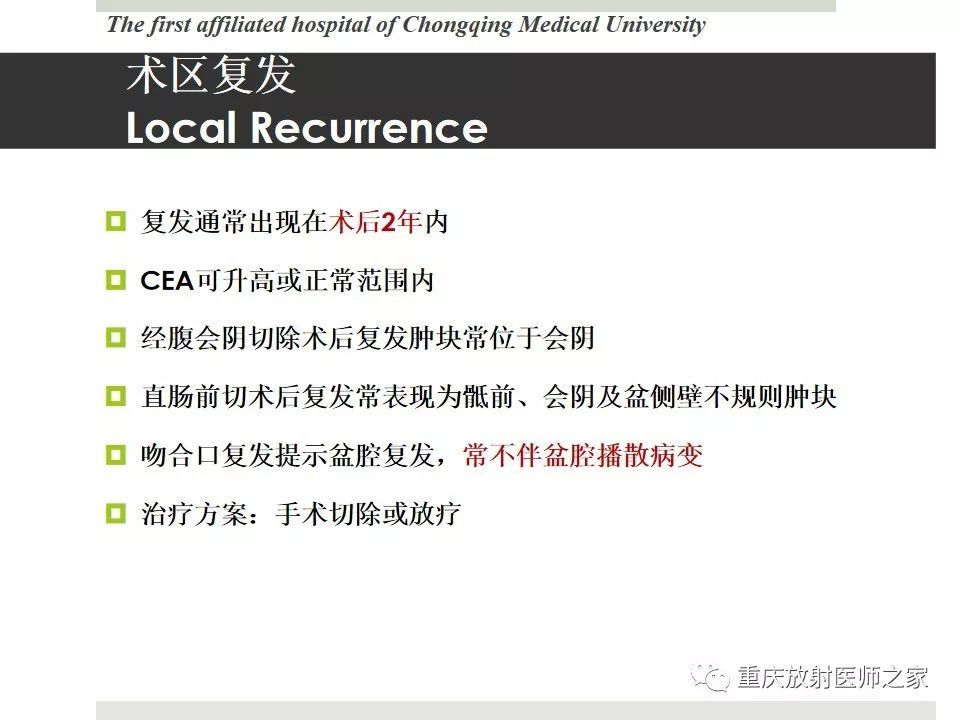 The first affiliated hospital of Chongqing Medical University

术区复发
Local Recurrence

复发通常出现在术后2年内

CEA可升高或正常范围内

经腹会阴切除术后复发肿块常位于会阴

直肠前切术后复发常表现为骶前、会阴及盆侧壁不规则肿块

吻合口复发提示盆腔复发，常不伴盆腔播散病变

治疗方案：手术切除或放疗

重庆放射医师之家